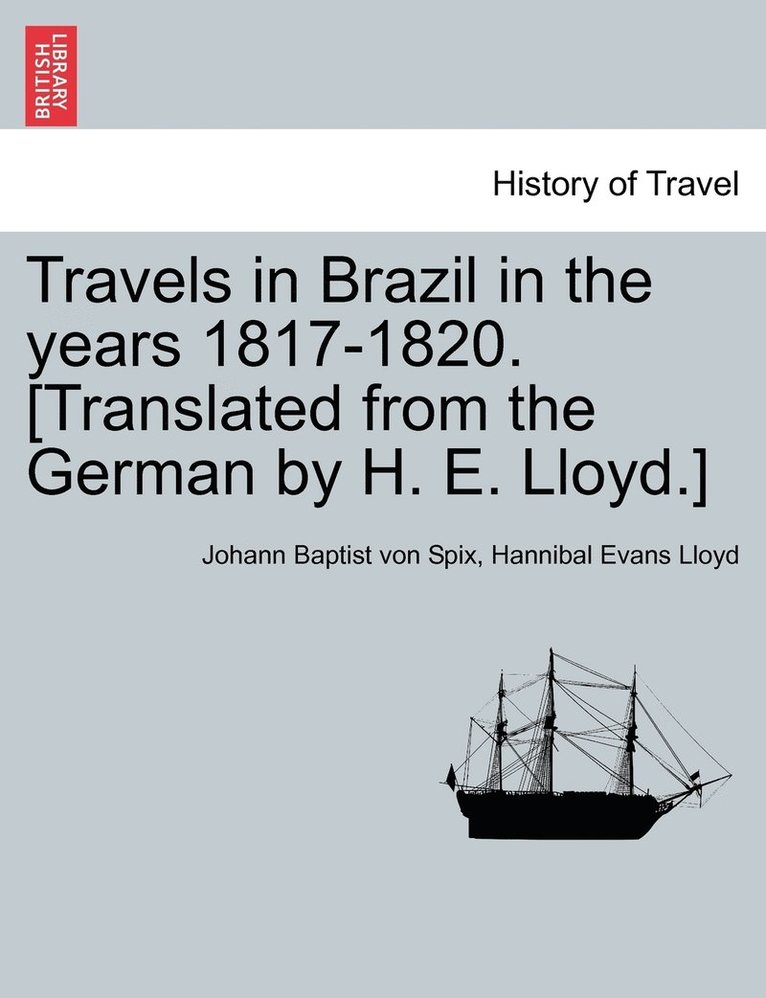 BRITISH LIBRARY

History of Travel

Travels in Brazil in the years 1817-1820. [Translated from the German by H. E. Lloyd.]

Johann Baptist von Spix, Hannibal Evans Lloyd